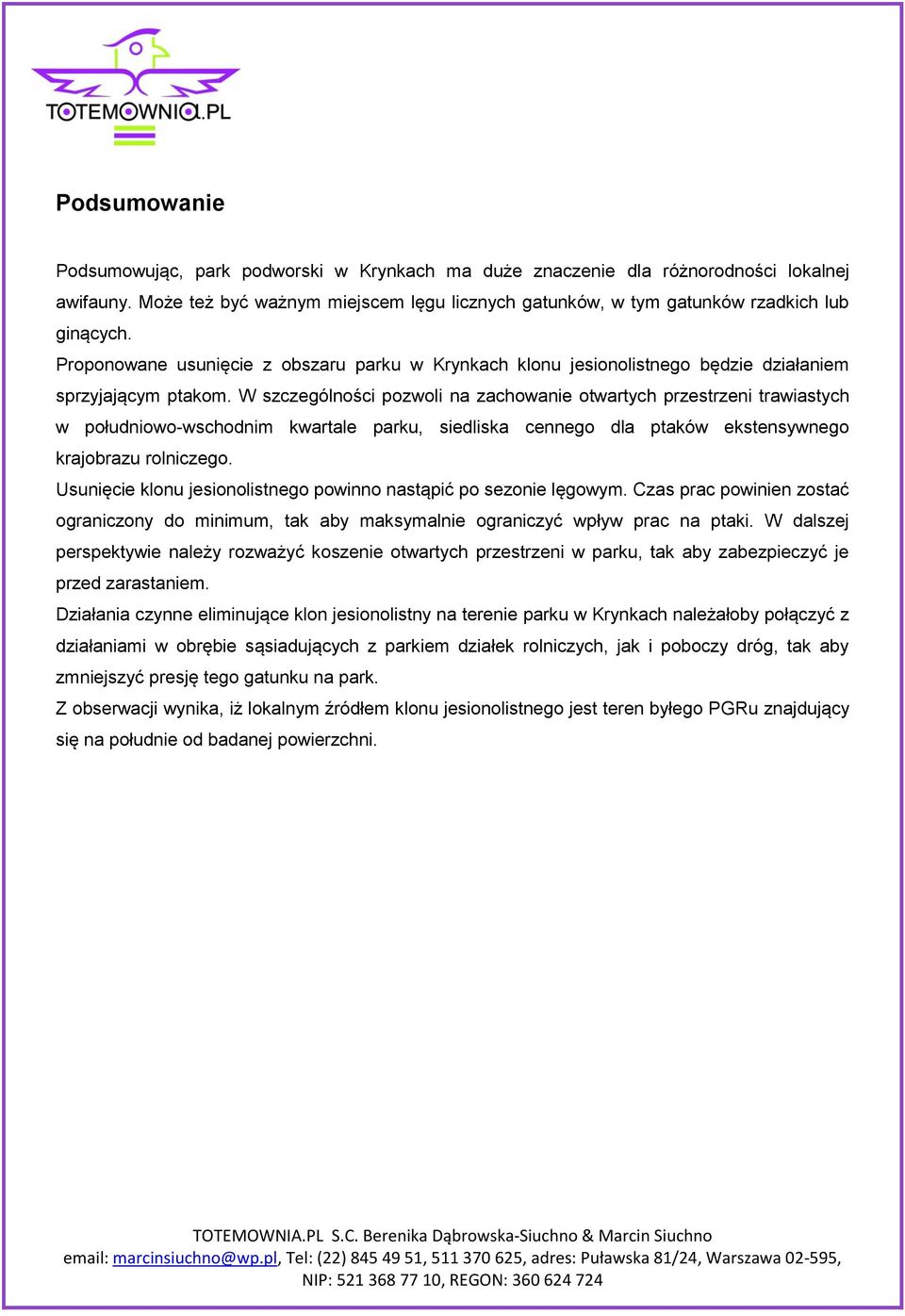 TOTEMOWNIA.PL

Podsumowanie

Podsumowując, park podworski w Krynkach ma duże znaczenie dla różnorodności lokalnej awifauny. Może też być ważnym miejscem lęgu licznych gatunków, w tym gatunków rzadkich lub ginących.
Proponowane usunięcie z obszaru parku w Krynkach klonu jesionolistnego będzie działaniem sprzyjającym ptakom. W szczególności pozwoli na zachowanie otwartych przestrzeni trawiastych w południowo-wschodnim kwartale parku, siedliska cennego dla ptaków ekstensywnego krajobrazu rolniczego.
Usunięcie klonu jesionolistnego powinno nastąpić po sezonie lęgowym. Czas prac powinien zostać ograniczony do minimum, tak aby maksymalnie ograniczyć wpływ prac na ptaki. W dalszej perspektywie należy rozważyć koszenie otwartych przestrzeni w parku, tak aby zabezpieczyć je przed zarastaniem.
Działania czynne eliminujące klon jesionolistny na terenie parku w Krynkach należałoby połączyć z działaniami w obrębie sąsiadujących z parkiem działek rolniczych, jak i poboczy dróg, tak aby zmniejszyć presję tego gatunku na park.
Z obserwacji wynika, iż lokalnym źródłem klonu jesionolistnego jest teren byłego PGRu znajdujący się na południe od badanej powierzchni.

TOTEMOWNIA.PL S.C. Berenika Dąbrowska-Siuchno & Marcin Siuchno
email: marcinsiuchno@wp.pl, Tel: (22) 845 49 51, 511 370 625, adres: Puławska 81/24, Warszawa 02-595, NIP: 521 368 77 10, REGON: 360 624 724